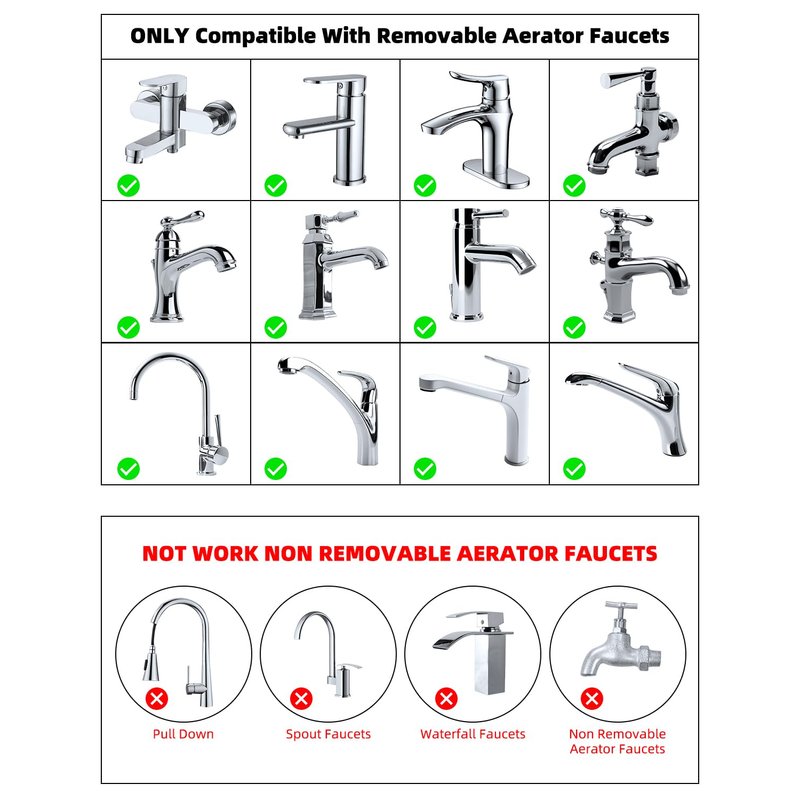 ONLY Compatible With Removable Aerator Faucets

NOT WORK NON REMOVABLE AERATOR FAUCETS

Pull Down

Spout Faucets

Waterfall Faucets

Non Removable Aerator Faucets